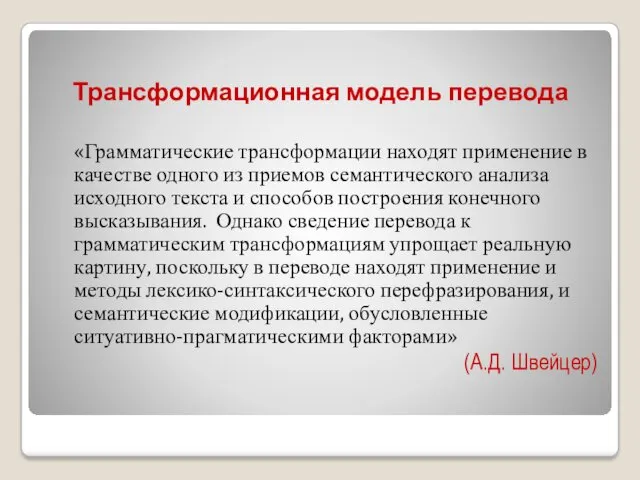 Трансформационная модель перевода

«Грамматические трансформации находят применение в качестве одного из приемов семантического анализа исходного текста и способов построения конечного высказывания. Однако сведение перевода к грамматическим трансформациям упрощает реальную картину, поскольку в переводе находят применение и методы лексико-синтаксического перефразирования, и семантические модификации, обусловленные ситуативно-прагматическими факторами»

(А.Д. Швейцер)